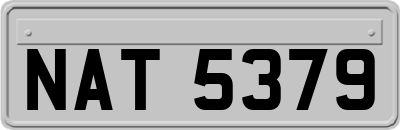 NAT 5379